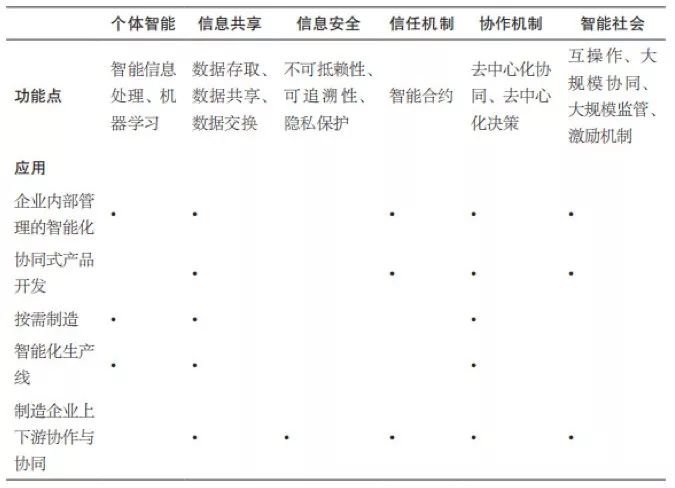 |  | 个体智能 | 信息共享 | 信息安全 | 信任机制 | 协作机制 | 智能社会 |
|---|---|---|---|---|---|---|
| 功能点 | 智能信息处理、机器学习 | 数据存取、数据共享、数据交换 | 不可抵赖性、可追溯性、隐私保护 | 智能合约 | 去中心化协同、去中心化决策 | 互操作、大规模协同、大规模监管、激励机制 |
| 应用 |  |  |  |  |  |  |
| 企业内部管理的智能化 | • | • |  | • | • | • |
| 协同式产品开发 |  | • |  | • | • | • |
| 按需制造 | • | • |  |  | • |  |
| 智能化生产线 | • | • |  |  | • |  |
| 制造企业上下游协作与协同 |  | • | • | • | • | • |